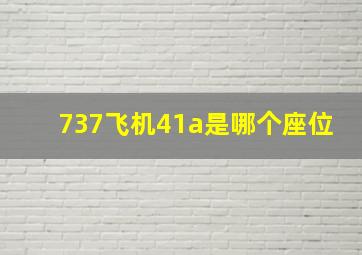 737飞机41a是哪个座位